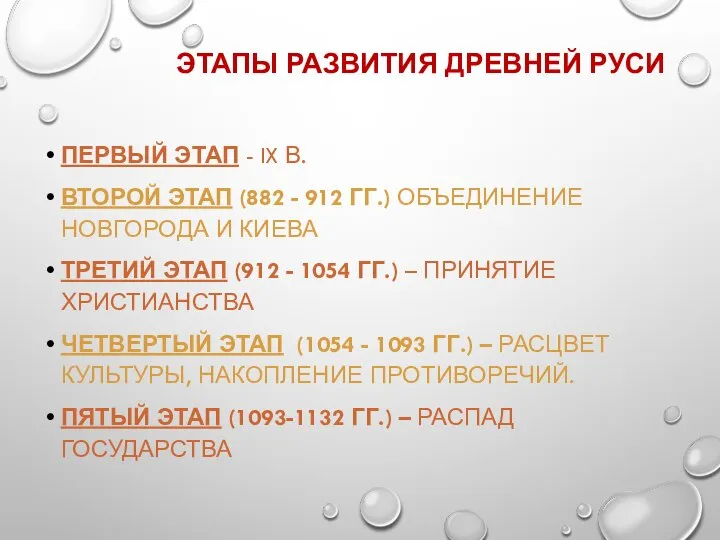 ЭТАПЫ РАЗВИТИЯ ДРЕВНЕЙ РУСИ

• ПЕРВЫЙ ЭТАП - IX В.
• ВТОРОЙ ЭТАП (882 - 912 ГГ.) ОБЪЕДИНЕНИЕ НОВГОРОДА И КИЕВА
• ТРЕТИЙ ЭТАП (912 - 1054 ГГ.) – ПРИНЯТИЕ ХРИСТИАНСТВА
• ЧЕТВЕРТЫЙ ЭТАП (1054 - 1093 ГГ.) – РАСЦВЕТ КУЛЬТУРЫ, НАКОПЛЕНИЕ ПРОТИВОРЕЧИЙ.
• ПЯТЫЙ ЭТАП (1093-1132 ГГ.) – РАСПАД ГОСУДАРСТВА